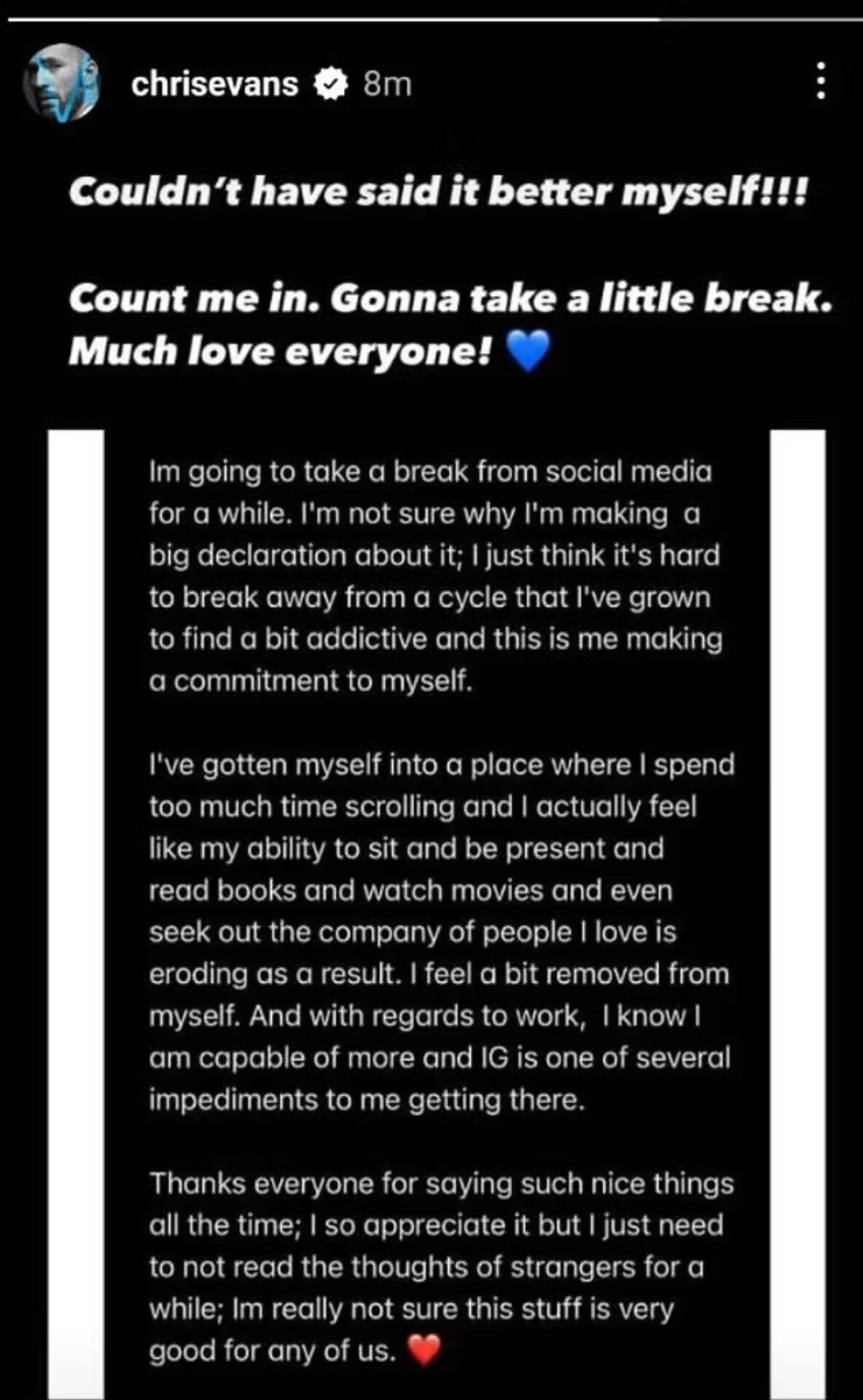 chrisevans 8m

Couldn't have said it better myself!!!

Count me in. Gonna take a little break. Much love everyone! 💙

Im going to take a break from social media for a while. I'm not sure why I'm making a big declaration about it; I just think it's hard to break away from a cycle that I've grown to find a bit addictive and this is me making a commitment to myself.

I've gotten myself into a place where I spend too much time scrolling and I actually feel like my ability to sit and be present and read books and watch movies and even seek out the company of people I love is eroding as a result. I feel a bit removed from myself. And with regards to work, I know I am capable of more and IG is one of several impediments to me getting there.

Thanks everyone for saying such nice things all the time; I so appreciate it but I just need to not read the thoughts of strangers for a while; Im really not sure this stuff is very good for any of us. ❤️